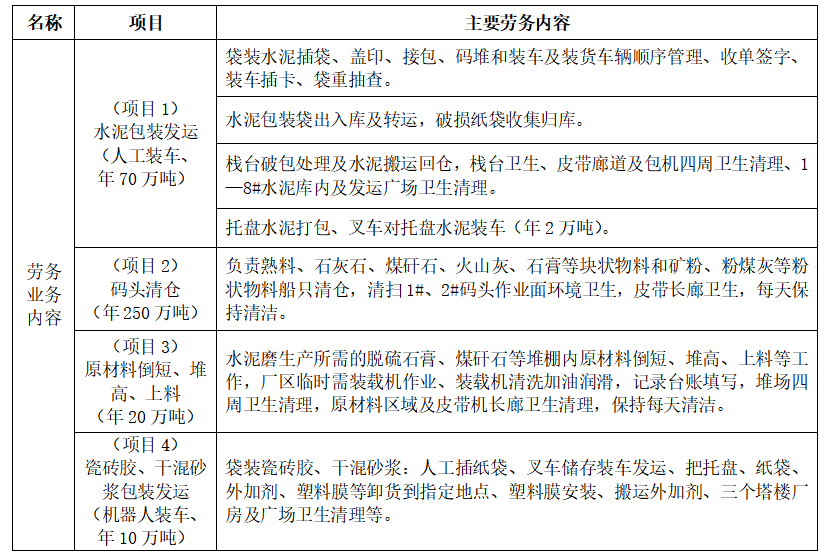 | 名称 | 项目 | 主要劳务内容 |
|---|---|---|
| 劳务业务内容 | （项目 1）水泥包装发运（人工装车、年 70 万吨） | 袋装水泥插袋、盖印、接包、码堆和装车及装货车辆顺序管理、收单签字、装车插卡、袋重抽查。 |
| | | 水泥包装袋出入库及转运，破损纸袋收集归库。 |
| | | 栈台破包处理及水泥搬运回仓，栈台卫生、皮带廊道及包机四周卫生清理、1—8#水泥库内及发运广场卫生清理。 |
| | | 托盘水泥打包、叉车对托盘水泥装车（年 2 万吨）。 |
| | （项目 2）码头清仓（年 250 万吨） | 负责熟料、石灰石、煤矸石、火山灰、石膏等块状物料和矿粉、粉煤灰等粉状物料船只清仓，清扫 1#、2#码头作业面环境卫生，皮带长廊卫生，每天保持清洁。 |
| | （项目 3）原材料倒短、堆高、上料（年 20 万吨） | 水泥磨生产所需的脱硫石膏、煤矸石等堆棚内原材料倒短、堆高、上料等工作，厂区临时需装载机作业、装载机清洗加油润滑，记录台账填写，堆场四周卫生清理，原材料区域及皮带机长廊卫生清理，保持每天清洁。 |
| | （项目 4）瓷砖胶、干混砂浆包装发运（机器人装车、年 10 万吨） | 袋装瓷砖胶、干混砂浆：人工插纸袋、叉车储存装车发运、把托盘、纸袋、外加剂、塑料膜等卸货到指定地点、塑料膜安装、搬运外加剂、三个塔楼厂房及广场卫生清理等。 |